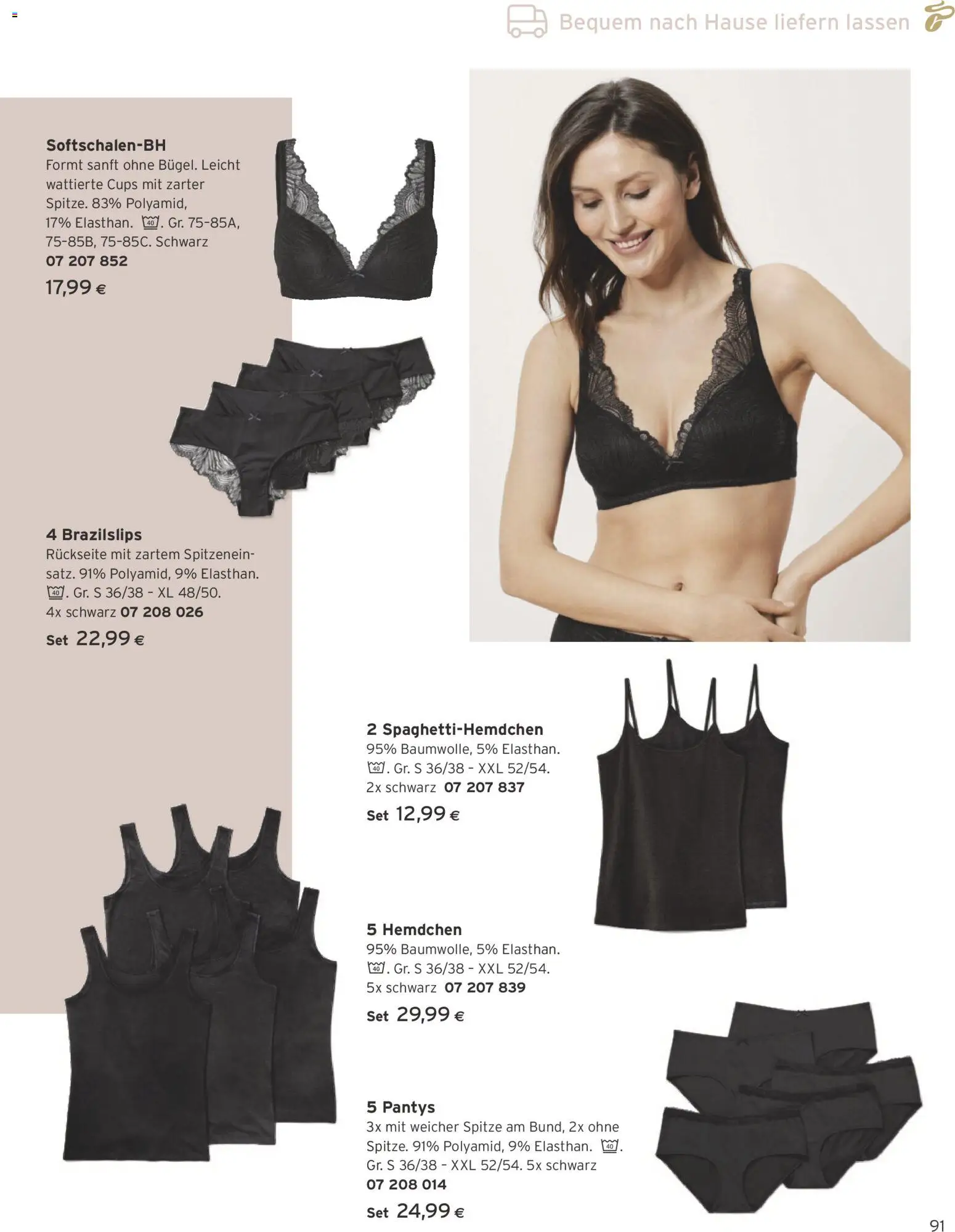 Bequem nach Hause liefern lassen

Softschalen-BH
Formt sanft ohne Bügel. Leicht wattierte Cups mit zarter Spitze. 83% Polyamid, 17% Elasthan. 40. Gr. 75-85A, 75-85B, 75-85C. Schwarz
07 207 852
17,99 €

4 Brazilslips
Rückseite mit zartem Spitzeneinsatz. 91% Polyamid, 9% Elasthan. 40. Gr. S 36/38 - XL 48/50.
4x schwarz 07 208 026
Set 22,99 €

2 Spaghetti-Hemdchen
95% Baumwolle, 5% Elasthan. 40. Gr. S 36/38 - XXL 52/54.
2x schwarz 07 207 837
Set 12,99 €

5 Hemdchen
95% Baumwolle, 5% Elasthan. 40. Gr. S 36/38 - XXL 52/54.
5x schwarz 07 207 839
Set 29,99 €

5 Pantys
3x mit weicher Spitze am Bund, 2x ohne Spitze. 91% Polyamid, 9% Elasthan. 40. Gr. S 36/38 - XXL 52/54. 5x schwarz
07 208 014
Set 24,99 €

91